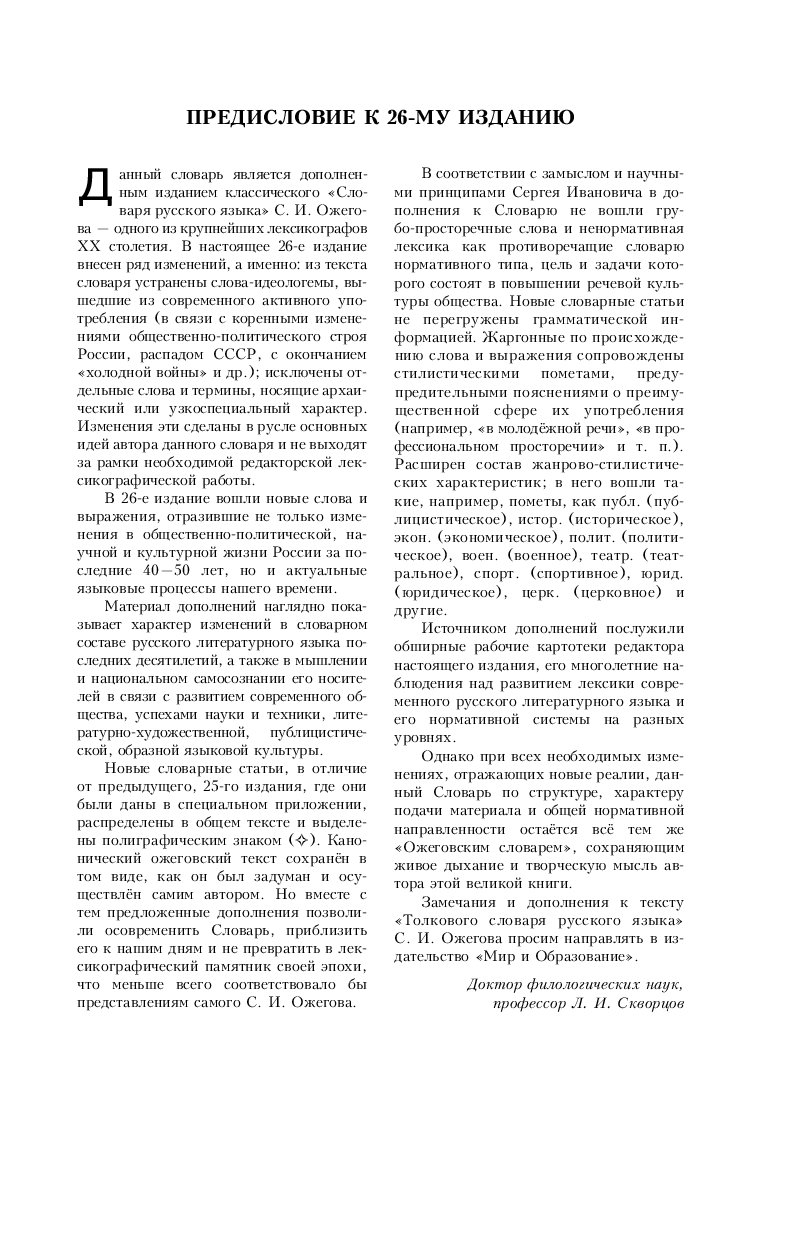 ПРЕДИСЛОВИЕ К 26-МУ ИЗДАНИЮ

Данный словарь является дополненным изданием классического «Словаря русского языка» С. И. Ожегова — одного из крупнейших лексикографов XX столетия. В настоящее 26-е издание внесен ряд изменений, а именно: из текста словаря устранены слова-идеологемы, вышедшие из современного активного употребления (в связи с коренными изменениями общественно-политического строя России, распадом СССР, с окончанием «холодной войны» и др.); исключены отдельные слова и термины, носящие архаический или узкоспециальный характер. Изменения эти сделаны в русле основных идей автора данного словаря и не выходят за рамки необходимой редакторской лексикографической работы.

В 26-е издание вошли новые слова и выражения, отразившие не только изменения в общественно-политической, научной и культурной жизни России за последние 40—50 лет, но и актуальные языковые процессы нашего времени.

Материал дополнений наглядно показывает характер изменений в словарном составе русского литературного языка последних десятилетий, а также в мышлении и национальном самосознании его носителей в связи с развитием современного общества, успехами науки и техники, литературно-художественной, публицистической, образной языковой культуры.

Новые словарные статьи, в отличие от предыдущего, 25-го издания, где они были даны в специальном приложении, распределены в общем тексте и выделены полиграфическим знаком (✧). Канонический ожеговский текст сохранён в том виде, как он был задуман и осуществлён самим автором. Но вместе с тем предложенные дополнения позволили осовременить Словарь, приблизить его к нашим дням и не превратить в лексикографический памятник своей эпохи, что меньше всего соответствовало бы представлениям самого С. И. Ожегова.

В соответствии с замыслом и научными принципами Сергея Ивановича в дополнения к Словарю не вошли грубо-просторечные слова и ненормативная лексика как противоречащие словарю нормативного типа, цель и задачи которого состоят в повышении речевой культуры общества. Новые словарные статьи не перегружены грамматической информацией. Жаргонные по происхождению слова и выражения сопровождены стилистическими пометами, предупредительными пояснениями о преимущественной сфере их употребления (например, «в молодёжной речи», «в профессиональном просторечии» и т. п.). Расширен состав жанрово-стилистических характеристик; в него вошли такие, например, пометы, как публ. (публицистическое), истор. (историческое), экон. (экономическое), полит. (политическое), воен. (военное), театр. (театральное), спорт. (спортивное), юрид. (юридическое), церк. (церковное) и другие.

Источником дополнений послужили обширные рабочие картотеки редактора настоящего издания, его многолетние наблюдения над развитием лексики современного русского литературного языка и его нормативной системы на разных уровнях.

Однако при всех необходимых изменениях, отражающих новые реалии, данный Словарь по структуре, характеру подачи материала и общей нормативной направленности остаётся всё тем же «Ожеговским словарем», сохраняющим живое дыхание и творческую мысль автора этой великой книги.

Замечания и дополнения к тексту «Толкового словаря русского языка» С. И. Ожегова просим направлять в издательство «Мир и Образование».

Доктор филологических наук, профессор Л. И. Скворцов